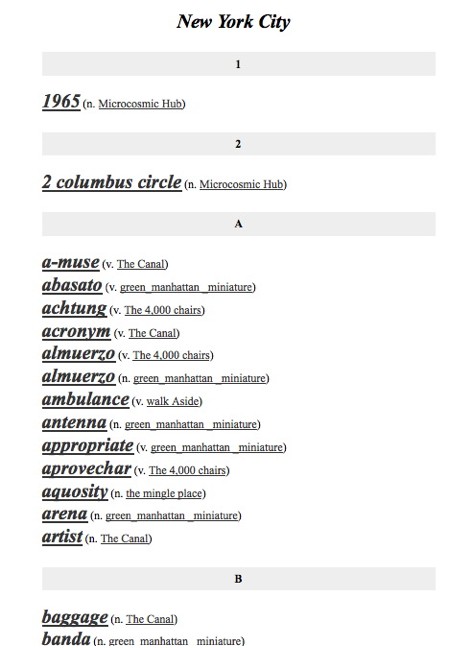 New York City

1

1965 (n. Microcosmic Hub)

2

2 columbus circle (n. Microcosmic Hub)

A

a-muse (v. The Canal)
abasato (v. green_manhattan_miniature)
achtung (v. The 4,000 chairs)
acronym (v. The Canal)
almuerzo (v. The 4,000 chairs)
almuerzo (n. green_manhattan_miniature)
ambulance (v. walk Aside)
antenna (n. green_manhattan_miniature)
appropriate (v. green_manhattan_miniature)
aprovechar (v. The 4,000 chairs)
aquosity (n. the mingle place)
arena (n. green_manhattan_miniature)
artist (n. The Canal)

B

baggage (n. The Canal)
banda (n. green_manhattan_miniature)